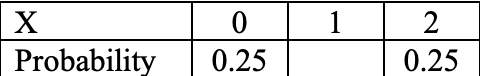 | X | 0 | 1 | 2 |
|---|---|---|---|
| Probability | 0.25 |  | 0.25 |